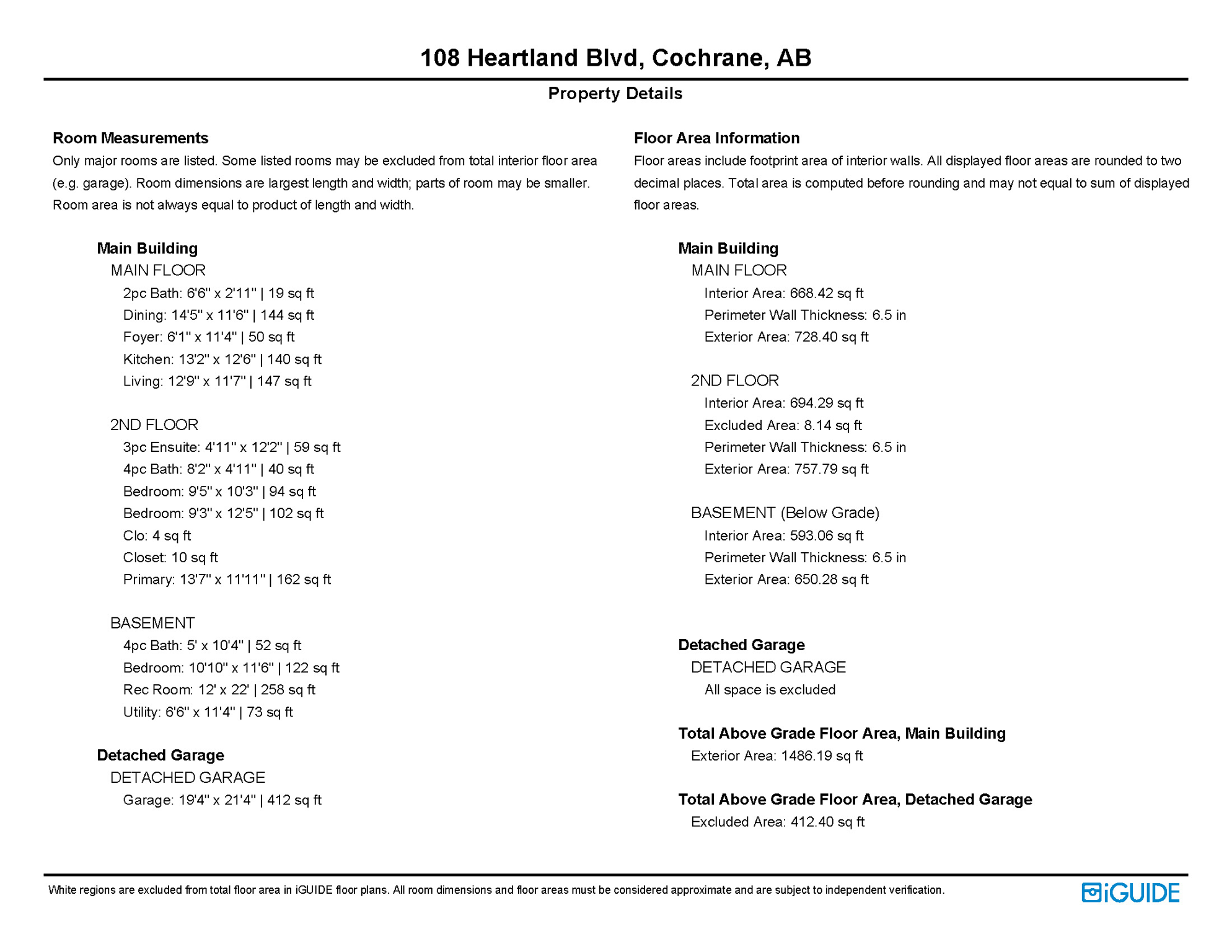 108 Heartland Blvd, Cochrane, AB

Property Details

Room Measurements

Only major rooms are listed. Some listed rooms may be excluded from total interior floor area (e.g. garage). Room dimensions are largest length and width; parts of room may be smaller. Room area is not always equal to product of length and width.

Main Building

MAIN FLOOR

2pc Bath: 6'6" x 2'11" | 19 sq ft
Dining: 14'5" x 11'6" | 144 sq ft
Foyer: 6'1" x 11'4" | 50 sq ft
Kitchen: 13'2" x 12'6" | 140 sq ft
Living: 12'9" x 11'7" | 147 sq ft

2ND FLOOR

3pc Ensuite: 4'11" x 12'2" | 59 sq ft
4pc Bath: 8'2" x 4'11" | 40 sq ft
Bedroom: 9'5" x 10'3" | 94 sq ft
Bedroom: 9'3" x 12'5" | 102 sq ft
Clo: 4 sq ft
Closet: 10 sq ft
Primary: 13'7" x 11'11" | 162 sq ft

BASEMENT

4pc Bath: 5' x 10'4" | 52 sq ft
Bedroom: 10'10" x 11'6" | 122 sq ft
Rec Room: 12' x 22' | 258 sq ft
Utility: 6'6" x 11'4" | 73 sq ft

Detached Garage

DETACHED GARAGE

Garage: 19'4" x 21'4" | 412 sq ft

Floor Area Information

Floor areas include footprint area of interior walls. All displayed floor areas are rounded to two decimal places. Total area is computed before rounding and may not equal to sum of displayed floor areas.

Main Building

MAIN FLOOR

Interior Area: 668.42 sq ft
Perimeter Wall Thickness: 6.5 in
Exterior Area: 728.40 sq ft

2ND FLOOR

Interior Area: 694.29 sq ft
Excluded Area: 8.14 sq ft
Perimeter Wall Thickness: 6.5 in
Exterior Area: 757.79 sq ft

BASEMENT (Below Grade)

Interior Area: 593.06 sq ft
Perimeter Wall Thickness: 6.5 in
Exterior Area: 650.28 sq ft

Detached Garage

DETACHED GARAGE

All space is excluded

Total Above Grade Floor Area, Main Building

Exterior Area: 1486.19 sq ft

Total Above Grade Floor Area, Detached Garage

Excluded Area: 412.40 sq ft

White regions are excluded from total floor area in iGUIDE floor plans. All room dimensions and floor areas must be considered approximate and are subject to independent verification.

iGUIDE